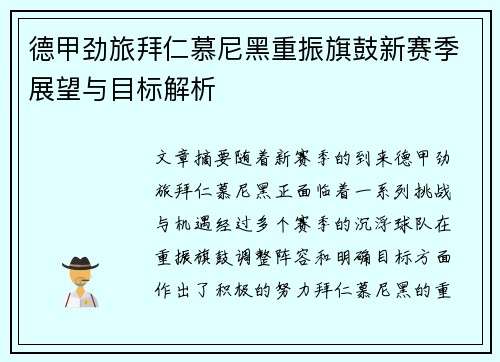 德甲劲旅拜仁慕尼黑重振旗鼓新赛季展望与目标解析

文章摘要随着新赛季的到来德甲劲旅拜仁慕尼黑正面临着一系列挑战与机遇经过多个赛季的沉浮球队在重振旗鼓调整阵容和明确目标方面作出了积极的努力拜仁慕尼黑的重